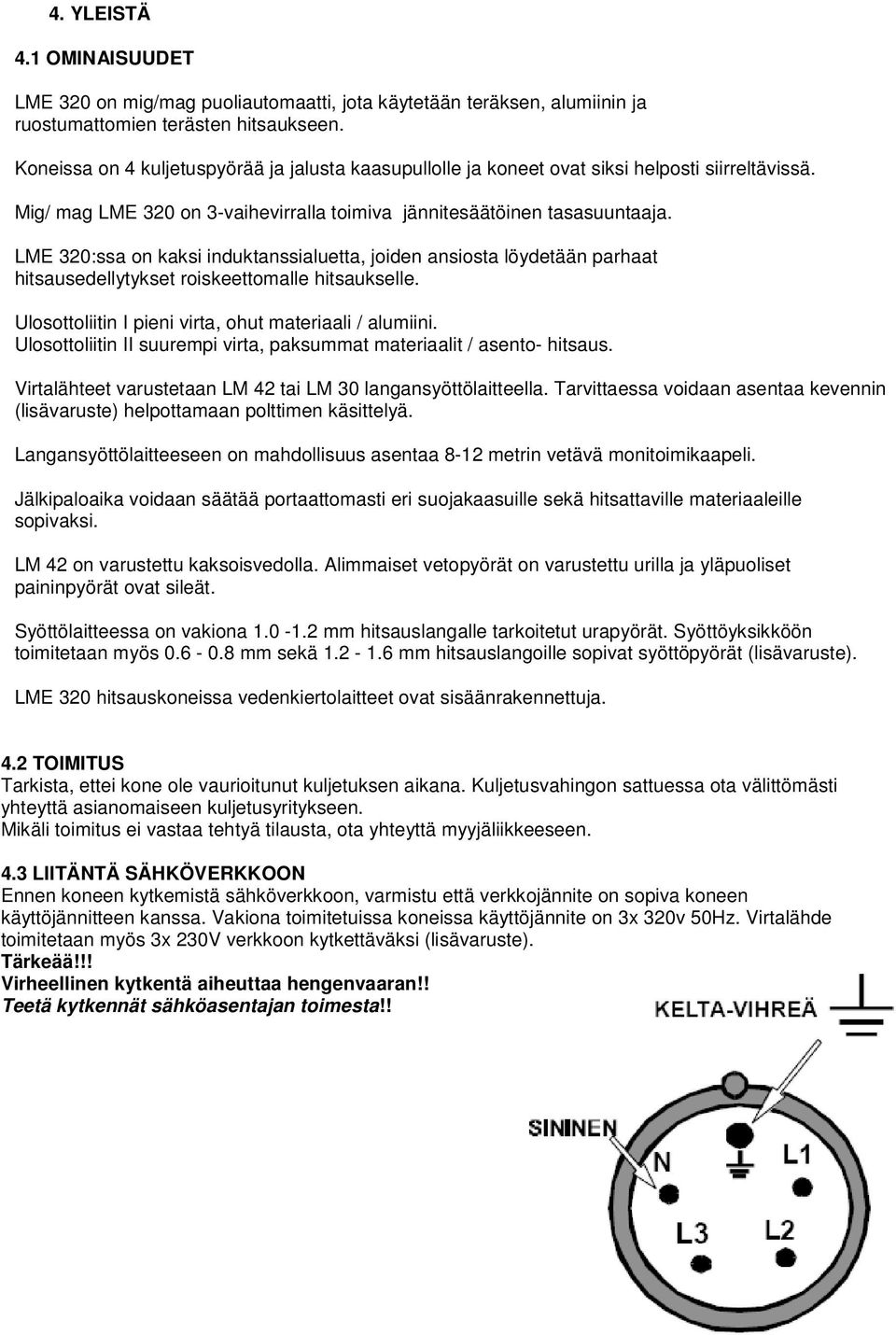 4. YLEISTÄ

4.1 OMINAISUUDET

LME 320 on mig/mag puoliautomaatti, jota käytetään teräksen, alumiinin ja ruostumattomien terästen hitsaukseen.

Koneissa on 4 kuljetuspyörää ja jalusta kaasupullolle ja koneet ovat siksi helposti siirreltävissä.

Mig/ mag LME 320 on 3-vaihevirralla toimiva jännitesäätöinen tasasuuntaaja.

LME 320:ssa on kaksi induktanssialuetta, joiden ansiosta löydetään parhaat hitsausedellytykset roiskeettomalle hitsaukselle.

Ulosottoliitin I pieni virta, ohut materiaali / alumiini.
Ulosottoliitin II suurempi virta, paksummat materiaalit / asento- hitsaus.

Virtalähteet varustetaan LM 42 tai LM 30 langansyöttölaitteella. Tarvittaessa voidaan asentaa kevennin (lisävaruste) helpottamaan polttimen käsittelyä.

Langansyöttölaitteeseen on mahdollisuus asentaa 8-12 metrin vetävä monitoimikaapeli.

Jälkipaloaika voidaan säätää portaattomasti eri suojakaasuille sekä hitsattaville materiaaleille sopivaksi.

LM 42 on varustettu kaksoisvedolla. Alimmaiset vetopyörät on varustettu urilla ja yläpuoliset paininpyörät ovat sileät.

Syöttölaitteessa on vakiona 1.0 -1.2 mm hitsauslangalle tarkoitetut urapyörät. Syöttöyksikköön toimitetaan myös 0.6 - 0.8 mm sekä 1.2 - 1.6 mm hitsauslangoille sopivat syöttöpyörät (lisävaruste).

LME 320 hitsauskoneissa vedenkiertolaitteet ovat sisäänrakennettuja.

4.2 TOIMITUS
Tarkista, ettei kone ole vaurioitunut kuljetuksen aikana. Kuljetusvahingon sattuessa ota välittömästi yhteyttä asianomaiseen kuljetusyritykseen.
Mikäli toimitus ei vastaa tehtyä tilausta, ota yhteyttä myyjäliikkeeseen.

4.3 LIITÄNTÄ SÄHKÖVERKKOON
Ennen koneen kytkemistä sähköverkkoon, varmistu että verkkojännite on sopiva koneen käyttöjännitteen kanssa. Vakiona toimitetuissa koneissa käyttöjännite on 3x 320v 50Hz. Virtalähde toimitetaan myös 3x 230V verkkoon kytkettäväksi (lisävaruste).
Tärkeää!!!
Virheellinen kytkentä aiheuttaa hengenvaaran!!
Teetä kytkennät sähköasentajan toimesta!!

KELTA-VIHREÄ
SININEN
N
L1
L3
L2